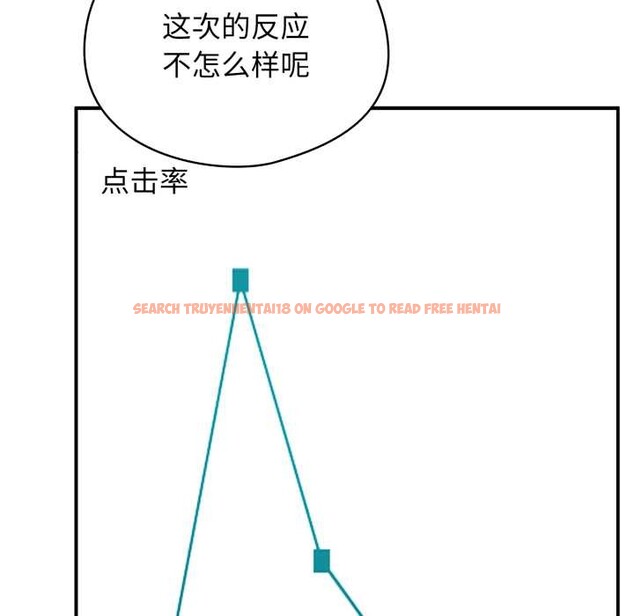 这次的反应
不怎么样呢

点击率

SEARCH TRUYENHENTAI18 ON GOOGLE TO READ FREE HENTAI